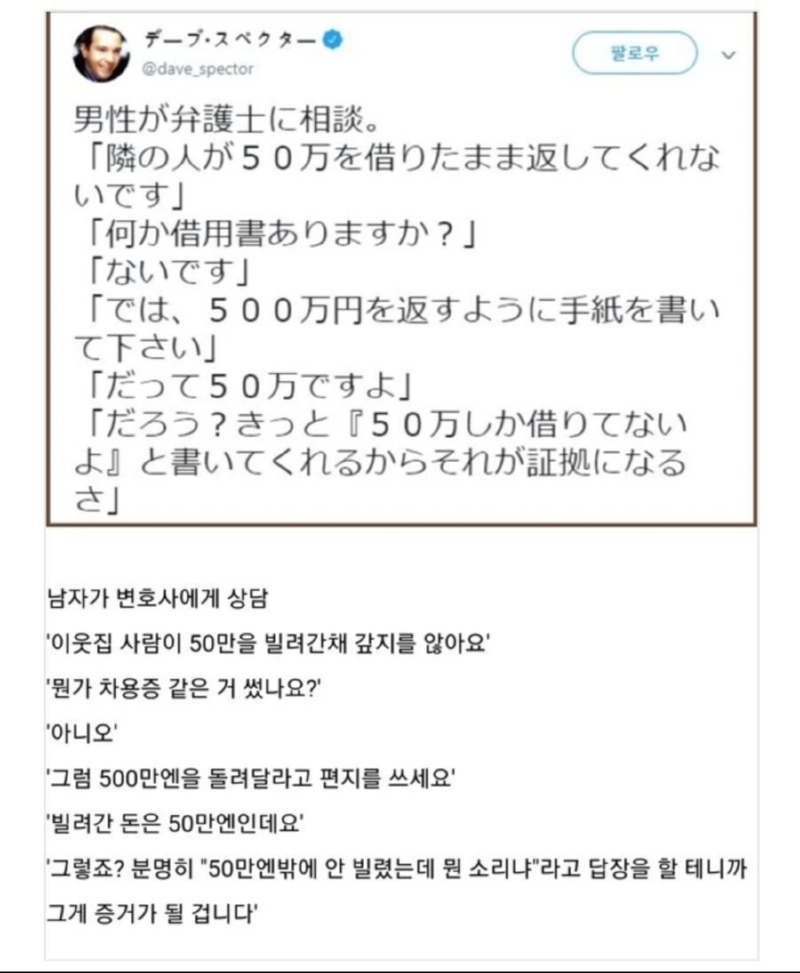 デーブ・スペクター
@dave_spector
팔로우

男性が弁護士に相談。
「隣の人が５０万を借りたまま返してくれないです」
「何か借用書ありますか？」
「ないです」
「では、５００万円を返すように手紙を書いて下さい」
「だって５０万ですよ」
「だろう？きっと『５０万しか借りてないよ』と書いてくれるからそれが証拠になるさ」

남자가 변호사에게 상담

'이웃집 사람이 50만을 빌려간채 갚지를 않아요'

'뭔가 차용증 같은 거 썼나요?'

'아니오'

'그럼 500만엔을 돌려달라고 편지를 쓰세요'

'빌려간 돈은 50만엔인데요'

'그렇죠? 분명히 "50만엔밖에 안 빌렸는데 뭔 소리냐"라고 답장을 할 테니까 그게 증거가 될 겁니다'